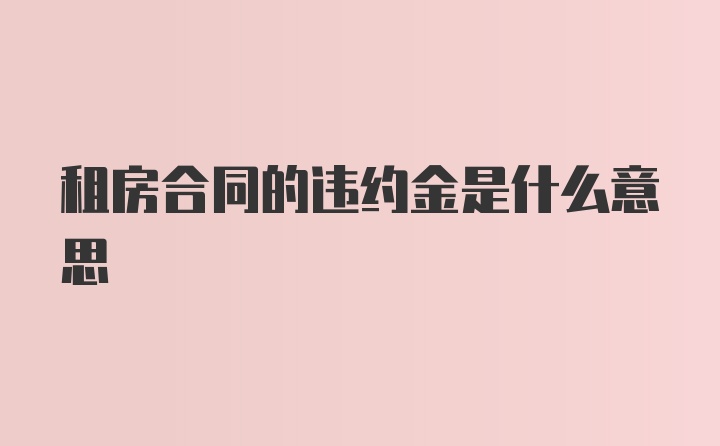 租房合同的违约金是什么意思